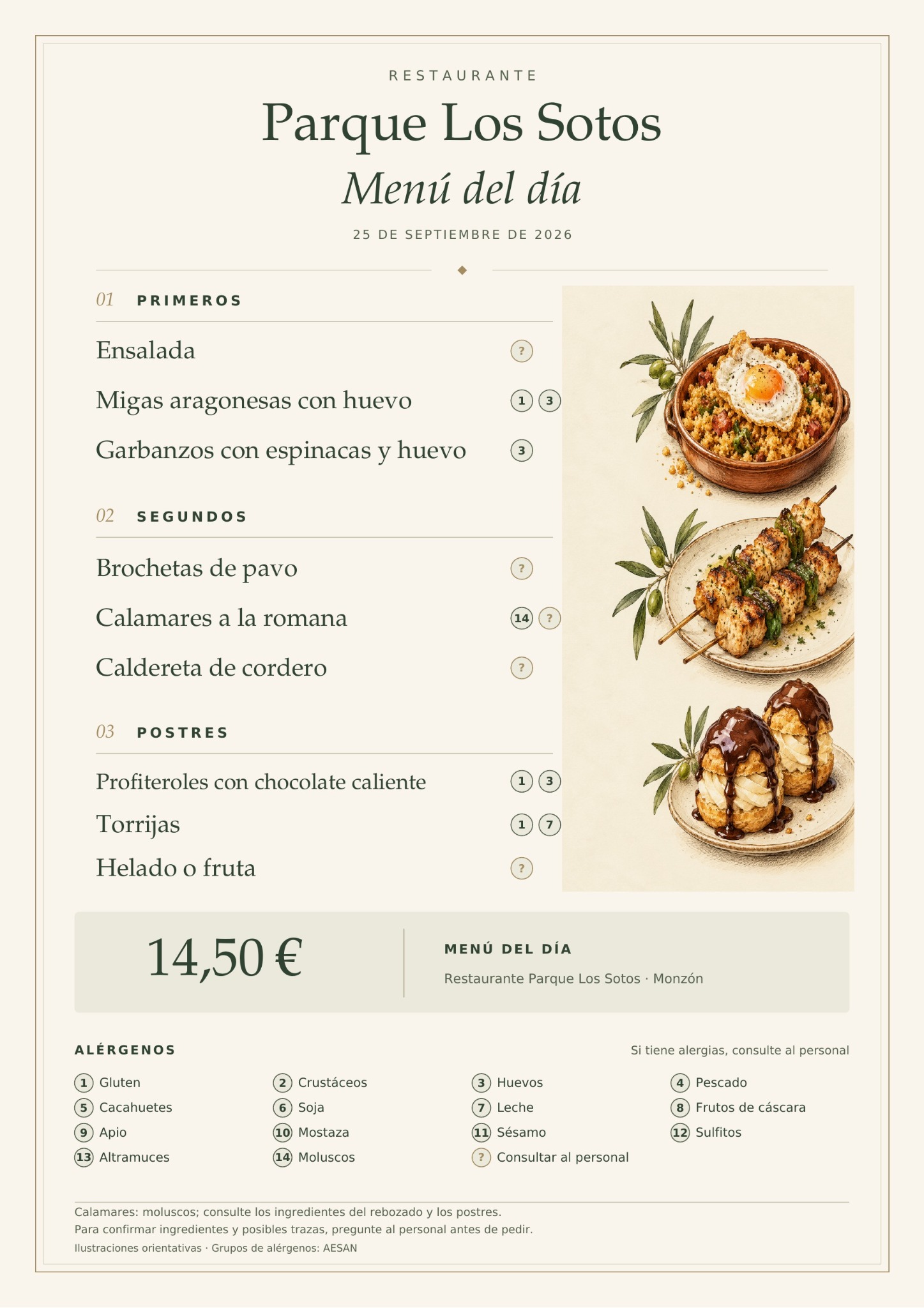 RESTAURANTE

Parque Los Sotos

Menú del día

25 DE SEPTIEMBRE DE 2026

01 PRIMEROS

Ensalada ?

Migas aragonesas con huevo 1 3

Garbanzos con espinacas y huevo 3

02 SEGUNDOS

Brochetas de pavo ?

Calamares a la romana 14 ?

Caldereta de cordero ?

03 POSTRES

Profiteroles con chocolate caliente 1 3

Torrijas 1 7

Helado o fruta ?

14,50 €

MENÚ DEL DÍA

Restaurante Parque Los Sotos · Monzón

ALÉRGENOS

Si tiene alergias, consulte al personal

1 Gluten
2 Crustáceos
3 Huevos
4 Pescado
5 Cacahuetes
6 Soja
7 Leche
8 Frutos de cáscara
9 Apio
10 Mostaza
11 Sésamo
12 Sulfitos
13 Altramuces
14 Moluscos
? Consultar al personal

Calamares: moluscos; consulte los ingredientes del rebozado y los postres.
Para confirmar ingredientes y posibles trazas, pregunte al personal antes de pedir.
Ilustraciones orientativas · Grupos de alérgenos: AESAN